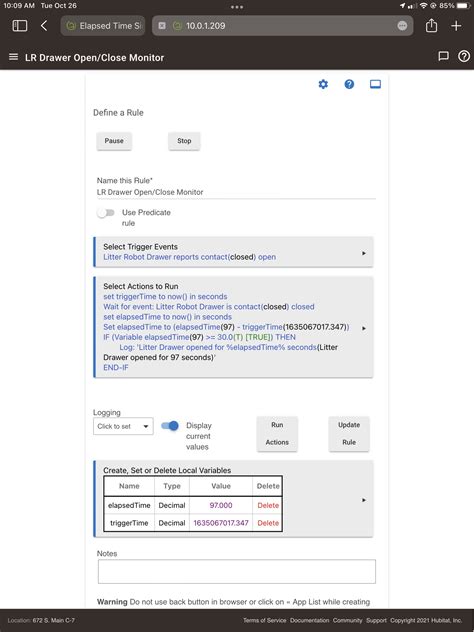 10:09 AM Tue Oct 26
85%

Elapsed Time Si
10.0.1.209

LR Drawer Open/Close Monitor

Define a Rule

Pause
Stop

Name this Rule*
LR Drawer Open/Close Monitor

Use Predicate rule

Select Trigger Events
Litter Robot Drawer reports contact(closed) open

Select Actions to Run
set triggerTime to now() in seconds
Wait for event: Litter Robot Drawer is contact(closed) closed
set elapsedTime to now() in seconds
Set elapsedTime to (elapsedTime(97) - triggerTime(1635067017.347))
IF (Variable elapsedTime(97) >= 30.0(T) [TRUE]) THEN
Log: 'Litter Drawer opened for %elapsedTime% seconds(Litter Drawer opened for 97 seconds)'
END-IF

Logging
Click to set
Display current values
Run Actions
Update Rule

Create, Set or Delete Local Variables

| Name | Type | Value | Delete |
|---|---|---|---|
| elapsedTime | Decimal | 97.000 | Delete |
| triggerTime | Decimal | 1635067017.347 | Delete |

Notes

Warning Do not use back button in browser or click on « App List while creating

Location: 672 S. Main C-7
Terms of Service Documentation Community Support Copyright 2021 Hubitat, Inc.